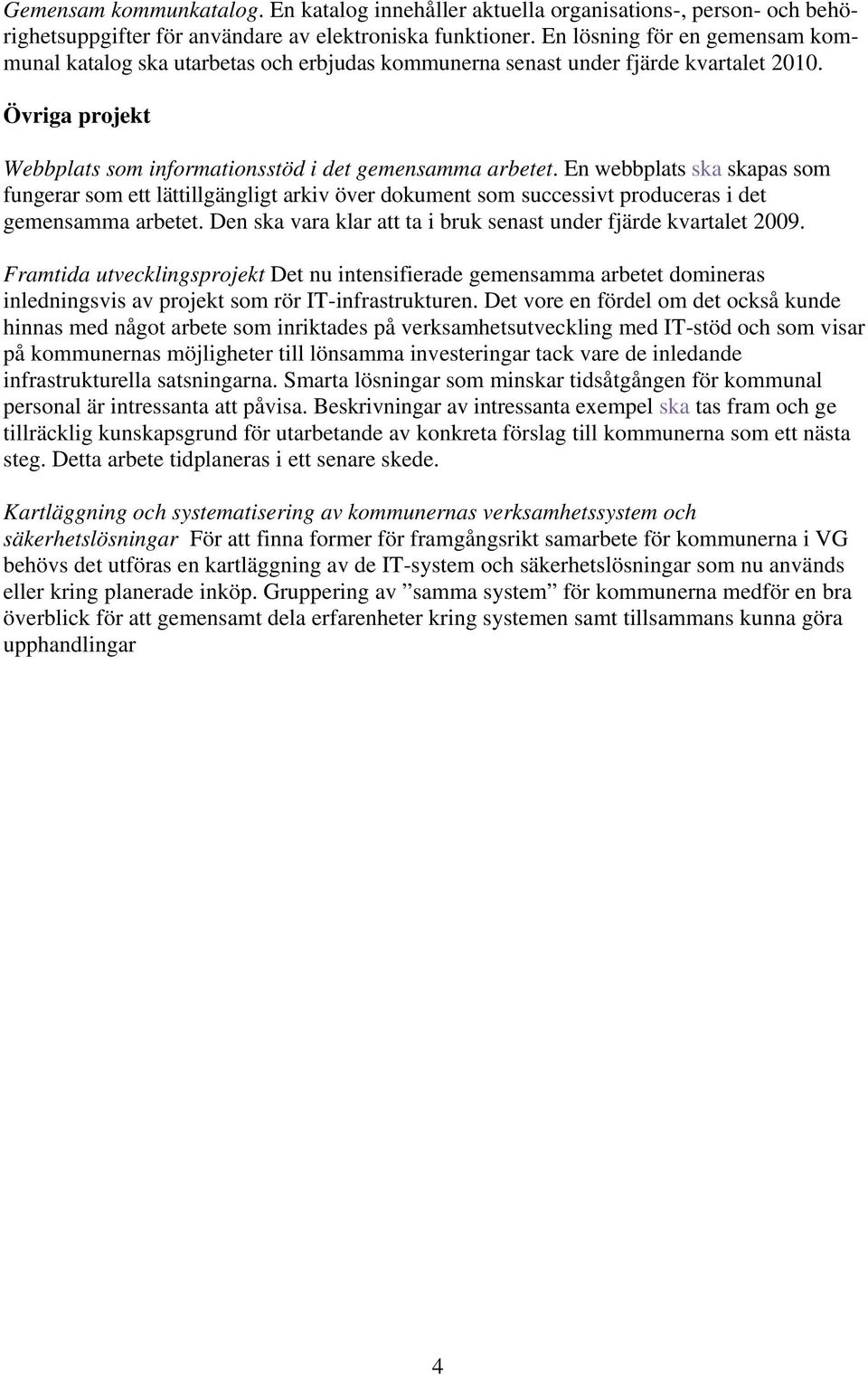 Gemensam kommunkatalog. En katalog innehåller aktuella organisations-, person- och behörighetsuppgifter för användare av elektroniska funktioner. En lösning för en gemensam kommunal katalog ska utarbetas och erbjudas kommunerna senast under fjärde kvartalet 2010.

Övriga projekt

Webbplats som informationsstöd i det gemensamma arbetet. En webbplats ska skapas som fungerar som ett lättillgängligt arkiv över dokument som successivt produceras i det gemensamma arbetet. Den ska vara klar att ta i bruk senast under fjärde kvartalet 2009.

Framtida utvecklingsprojekt Det nu intensifierade gemensamma arbetet domineras inledningsvis av projekt som rör IT-infrastrukturen. Det vore en fördel om det också kunde hinnas med något arbete som inriktades på verksamhetsutveckling med IT-stöd och som visar på kommunernas möjligheter till lönsamma investeringar tack vare de inledande infrastrukturella satsningarna. Smarta lösningar som minskar tidsåtgången för kommunal personal är intressanta att påvisa. Beskrivningar av intressanta exempel ska tas fram och ge tillräcklig kunskapsgrund för utarbetande av konkreta förslag till kommunerna som ett nästa steg. Detta arbete tidplaneras i ett senare skede.

Kartläggning och systematisering av kommunernas verksamhetssystem och säkerhetslösningar För att finna former för framgångsrikt samarbete för kommunerna i VG behövs det utföras en kartläggning av de IT-system och säkerhetslösningar som nu används eller kring planerade inköp. Gruppering av ”samma system” för kommunerna medför en bra överblick för att gemensamt dela erfarenheter kring systemen samt tillsammans kunna göra upphandlingar

4